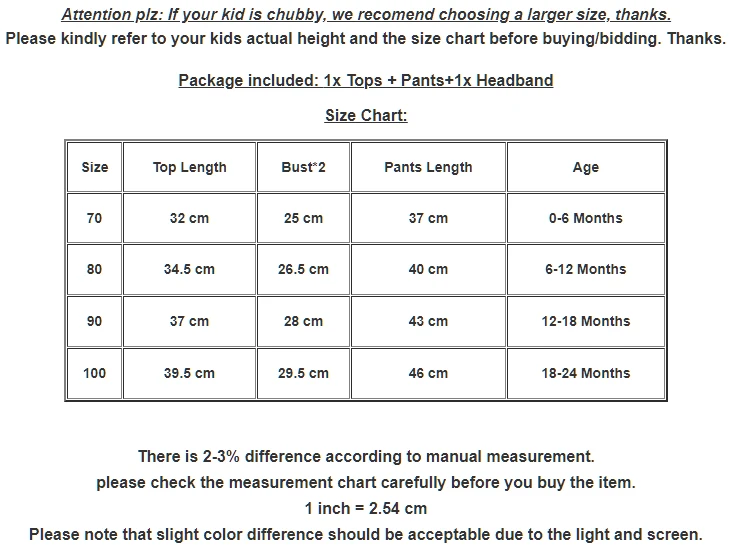 Attention plz: If your kid is chubby, we recomend choosing a larger size, thanks.
Please kindly refer to your kids actual height and the size chart before buying/bidding. Thanks.

Package included: 1x Tops + Pants+1x Headband

Size Chart:

| Size | Top Length | Bust*2 | Pants Length | Age |
|---|---|---|---|---|
| 70 | 32 cm | 25 cm | 37 cm | 0-6 Months |
| 80 | 34.5 cm | 26.5 cm | 40 cm | 6-12 Months |
| 90 | 37 cm | 28 cm | 43 cm | 12-18 Months |
| 100 | 39.5 cm | 29.5 cm | 46 cm | 18-24 Months |

There is 2-3% difference according to manual measurement.
please check the measurement chart carefully before you buy the item.
1 inch = 2.54 cm
Please note that slight color difference should be acceptable due to the light and screen.